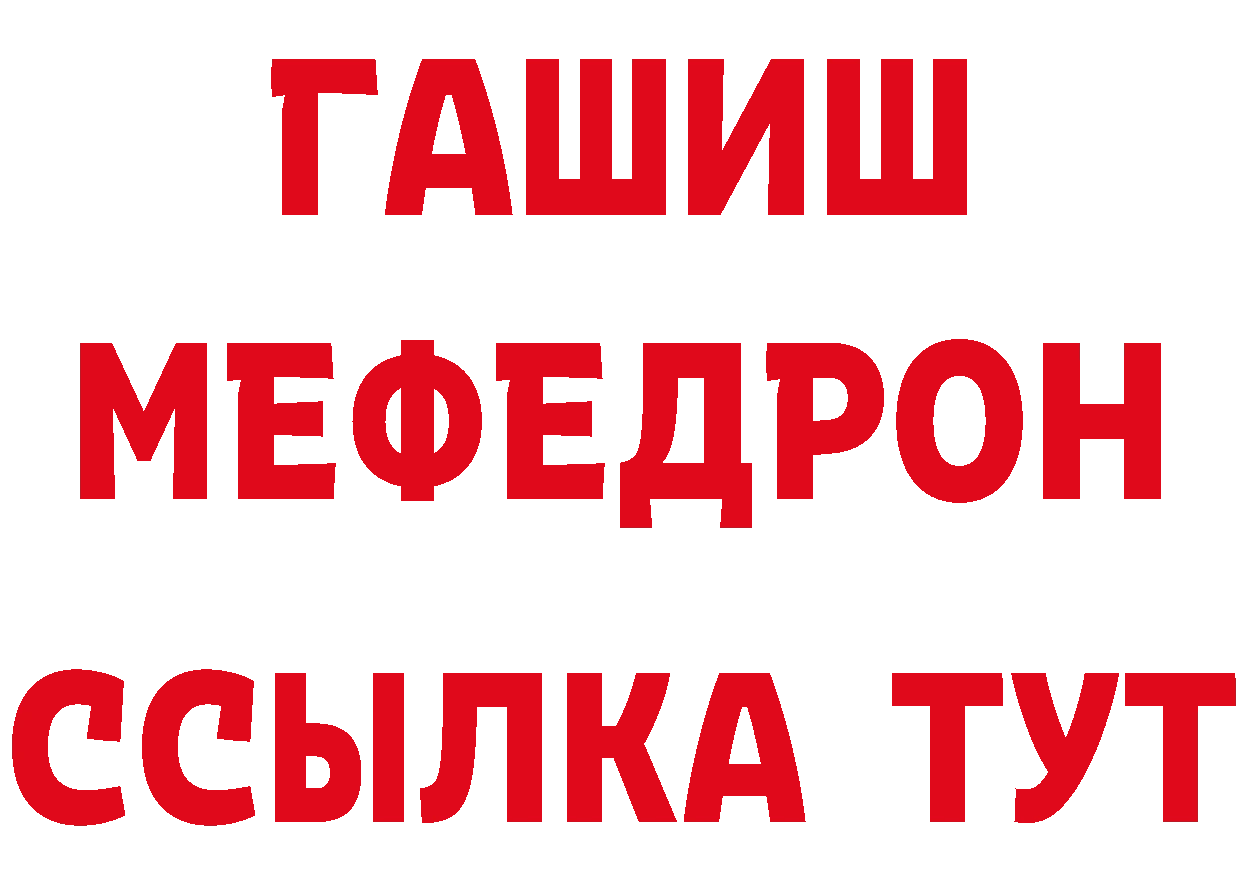 ГАШИШ
МЕФЕДРОН
ССЫЛКА ТУТ